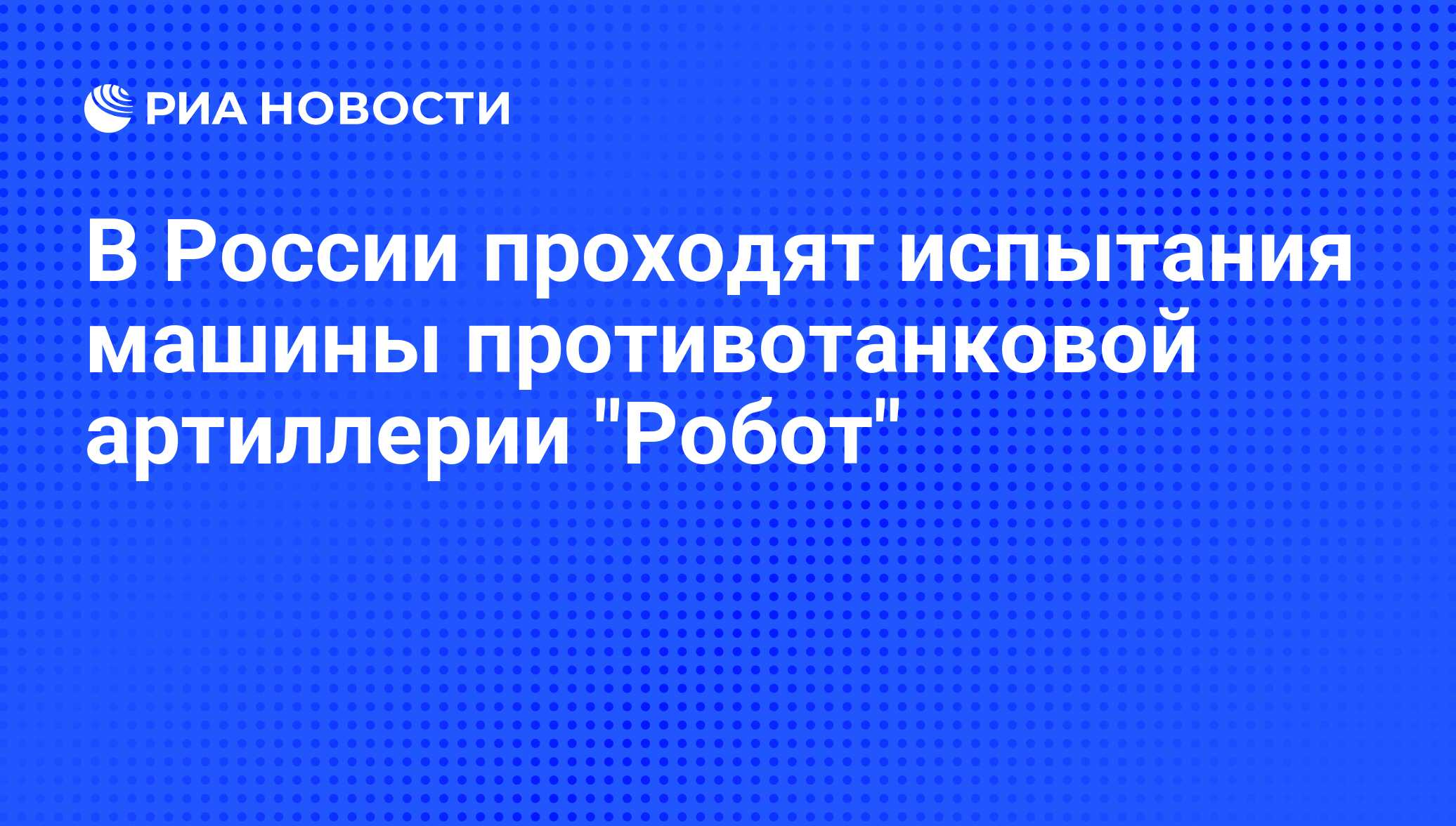 РИА НОВОСТИ

В России проходят испытания машины противотанковой артиллерии "Робот"